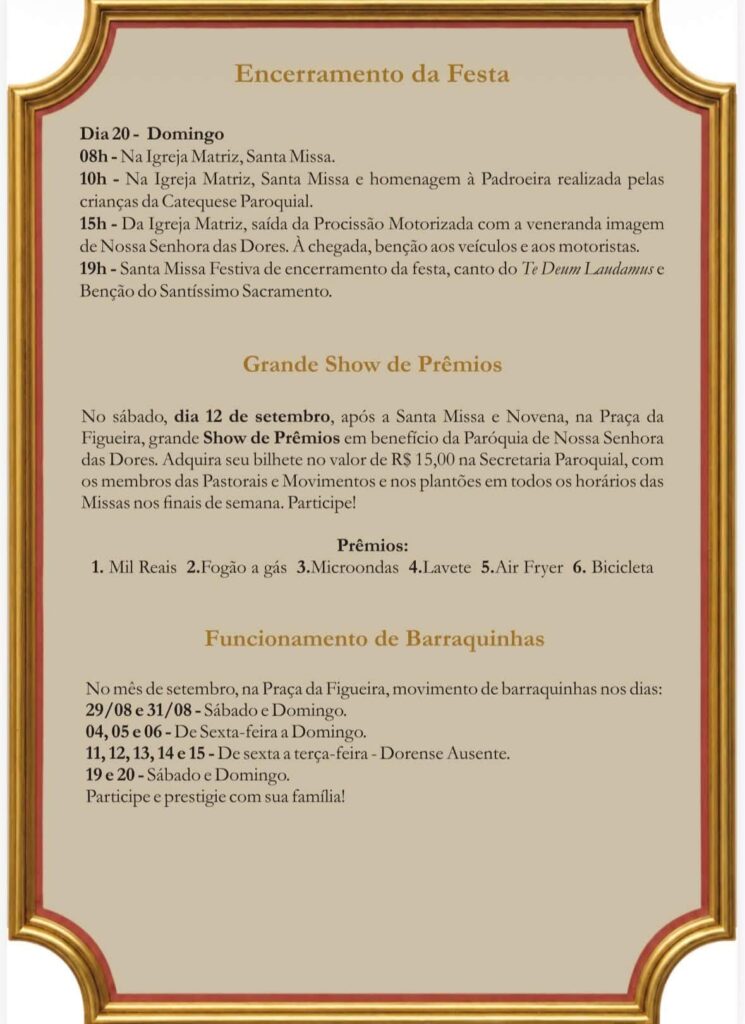 Encerramento da Festa

Dia 20 - Domingo
08h - Na Igreja Matriz, Santa Missa.
10h - Na Igreja Matriz, Santa Missa e homenagem à Padroeira realizada pelas crianças da Catequese Paroquial.
15h - Da Igreja Matriz, saída da Procissão Motorizada com a veneranda imagem de Nossa Senhora das Dores. À chegada, benção aos veículos e aos motoristas.
19h - Santa Missa Festiva de encerramento da festa, canto do Te Deum Laudamus e Benção do Santíssimo Sacramento.

Grande Show de Prêmios

No sábado, dia 12 de setembro, após a Santa Missa e Novena, na Praça da Figueira, grande Show de Prêmios em benefício da Paróquia de Nossa Senhora das Dores. Adquira seu bilhete no valor de R$ 15,00 na Secretaria Paroquial, com os membros das Pastorais e Movimentos e nos plantões em todos os horários das Missas nos finais de semana. Participe!

Prêmios:
1. Mil Reais 2.Fogão a gás 3.Microondas 4.Lavete 5.Air Fryer 6. Bicicleta

Funcionamento de Barraquinhas

No mês de setembro, na Praça da Figueira, movimento de barraquinhas nos dias:
29/08 e 31/08 - Sábado e Domingo.
04, 05 e 06 - De Sexta-feira a Domingo.
11, 12, 13, 14 e 15 - De sexta a terça-feira - Dorense Ausente.
19 e 20 - Sábado e Domingo.
Participe e prestigie com sua família!